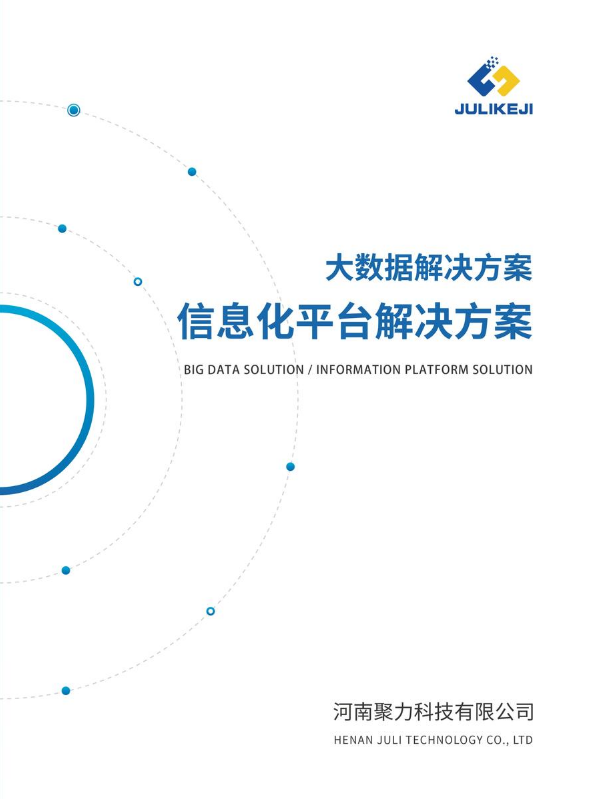 JULIKEJI

大数据解决方案

信息化平台解决方案

BIG DATA SOLUTION / INFORMATION PLATFORM SOLUTION

河南聚力科技有限公司

HENAN JULI TECHNOLOGY CO., LTD